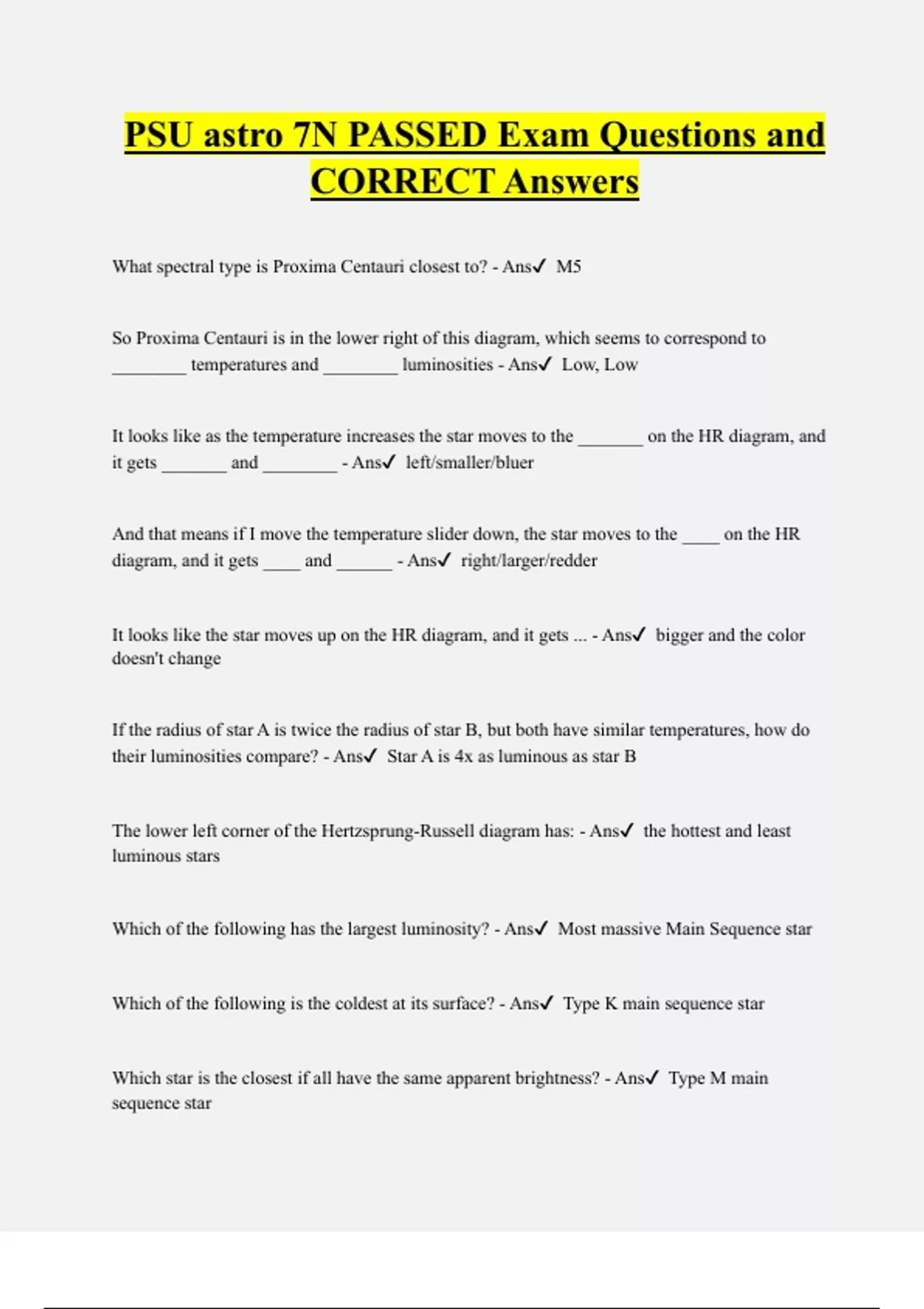 PSU astro 7N PASSED Exam Questions and CORRECT Answers

What spectral type is Proxima Centauri closest to? - Ans✓ M5

So Proxima Centauri is in the lower right of this diagram, which seems to correspond to ________ temperatures and ________ luminosities - Ans✓ Low, Low

It looks like as the temperature increases the star moves to the _______ on the HR diagram, and it gets _______ and ________ - Ans✓ left/smaller/bluer

And that means if I move the temperature slider down, the star moves to the ____ on the HR diagram, and it gets ____ and ______ - Ans✓ right/larger/redder

It looks like the star moves up on the HR diagram, and it gets ... - Ans✓ bigger and the color doesn't change

If the radius of star A is twice the radius of star B, but both have similar temperatures, how do their luminosities compare? - Ans✓ Star A is 4x as luminous as star B

The lower left corner of the Hertzsprung-Russell diagram has: - Ans✓ the hottest and least luminous stars

Which of the following has the largest luminosity? - Ans✓ Most massive Main Sequence star

Which of the following is the coldest at its surface? - Ans✓ Type K main sequence star

Which star is the closest if all have the same apparent brightness? - Ans✓ Type M main sequence star